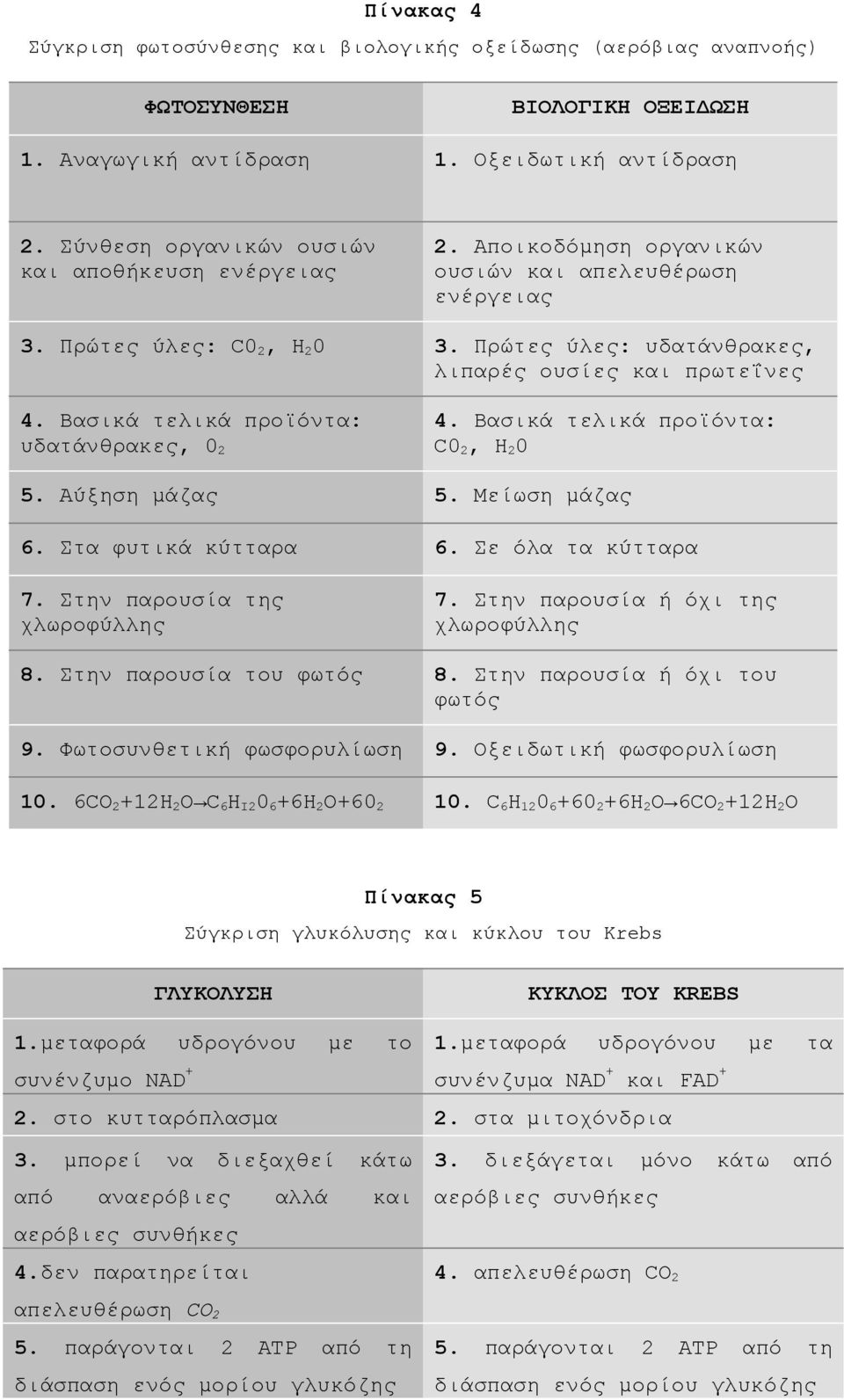 Πίνακας 4

Σύγκριση φωτοσύνθεσης και βιολογικής οξείδωσης (αερόβιας αναπνοής)

| ΦΩΤΟΣΥΝΘΕΣΗ | ΒΙΟΛΟΓΙΚΗ ΟΞΕΙΔΩΣΗ |
|---|---|
| 1. Αναγωγική αντίδραση | 1. Οξειδωτική αντίδραση |
| 2. Σύνθεση οργανικών ουσιών και αποθήκευση ενέργειας | 2. Αποικοδόμηση οργανικών ουσιών και απελευθέρωση ενέργειας |
| 3. Πρώτες ύλες: $C0_2$, $H_20$ | 3. Πρώτες ύλες: υδατάνθρακες, λιπαρές ουσίες και πρωτεΐνες |
| 4. Βασικά τελικά προϊόντα: υδατάνθρακες, $0_2$ | 4. Βασικά τελικά προϊόντα: $C0_2$, $H_20$ |
| 5. Αύξηση μάζας | 5. Μείωση μάζας |
| 6. Στα φυτικά κύτταρα | 6. Σε όλα τα κύτταρα |
| 7. Στην παρουσία της χλωροφύλλης | 7. Στην παρουσία ή όχι της χλωροφύλλης |
| 8. Στην παρουσία του φωτός | 8. Στην παρουσία ή όχι του φωτός |
| 9. Φωτοσυνθετική φωσφορυλίωση | 9. Οξειδωτική φωσφορυλίωση |
| 10. $6CO_2+12H_2O \rightarrow C_6H_{12}0_6+6H_2O+60_2$ | 10. $C_6H_{12}0_6+60_2+6H_2O \rightarrow 6CO_2+12H_2O$ |

Πίνακας 5

Σύγκριση γλυκόλυσης και κύκλου του Krebs

| ΓΛΥΚΟΛΥΣΗ | ΚΥΚΛΟΣ ΤΟΥ KREBS |
|---|---|
| 1.μεταφορά υδρογόνου με το συνένζυμο $NAD^+$ | 1.μεταφορά υδρογόνου με τα συνένζυμα $NAD^+$ και $FAD^+$ |
| 2. στο κυτταρόπλασμα | 2. στα μιτοχόνδρια |
| 3. μπορεί να διεξαχθεί κάτω από αναερόβιες αλλά και αερόβιες συνθήκες | 3. διεξάγεται μόνο κάτω από αερόβιες συνθήκες |
| 4.δεν παρατηρείται απελευθέρωση $CO_2$ | 4. απελευθέρωση $CO_2$ |
| 5. παράγονται 2 ATP από τη διάσπαση ενός μορίου γλυκόζης | 5. παράγονται 2 ATP από τη διάσπαση ενός μορίου γλυκόζης |